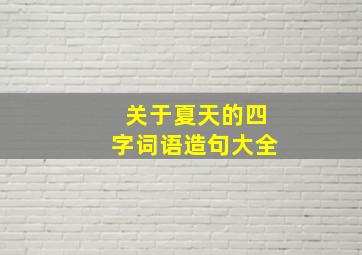 关于夏天的四字词语造句大全